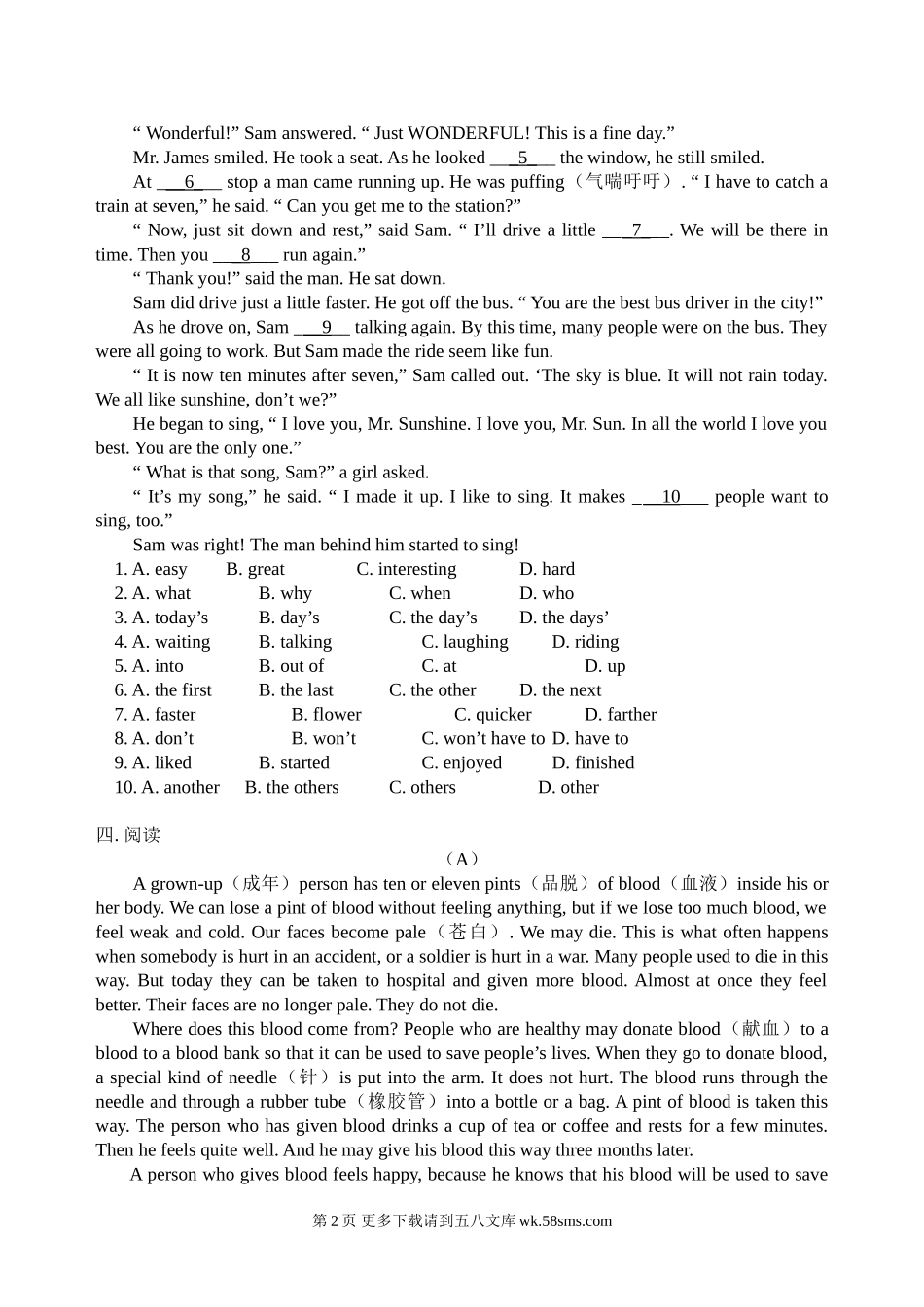 “ Wonderful!” Sam answered. “ Just WONDERFUL! This is a fine day.”

Mr. James smiled. He took a seat. As he looked ___5___ the window, he still smiled.

At ___6___ stop a man came running up. He was puffing（气喘吁吁）. “ I have to catch a train at seven,” he said. “ Can you get me to the station?”

“ Now, just sit down and rest,” said Sam. “ I’ll drive a little ___7___. We will be there in time. Then you ___8___ run again.”

“ Thank you!” said the man. He sat down.

Sam did drive just a little faster. He got off the bus. “ You are the best bus driver in the city!”

As he drove on, Sam ___9___ talking again. By this time, many people were on the bus. They were all going to work. But Sam made the ride seem like fun.

“ It is now ten minutes after seven,” Sam called out. ‘The sky is blue. It will not rain today. We all like sunshine, don’t we?”

He began to sing, “ I love you, Mr. Sunshine. I love you, Mr. Sun. In all the world I love you best. You are the only one.”

“ What is that song, Sam?” a girl asked.

“ It’s my song,” he said. “ I made it up. I like to sing. It makes ___10___ people want to sing, too.”

Sam was right! The man behind him started to sing!

1. A. easy B. great C. interesting D. hard
2. A. what B. why C. when D. who
3. A. today’s B. day’s C. the day’s D. the days’
4. A. waiting B. talking C. laughing D. riding
5. A. into B. out of C. at D. up
6. A. the first B. the last C. the other D. the next
7. A. faster B. flower C. quicker D. farther
8. A. don’t B. won’t C. won’t have to D. have to
9. A. liked B. started C. enjoyed D. finished
10. A. another B. the others C. others D. other

四. 阅读

（A）

A grown-up（成年）person has ten or eleven pints（品脱）of blood（血液）inside his or her body. We can lose a pint of blood without feeling anything, but if we lose too much blood, we feel weak and cold. Our faces become pale（苍白）. We may die. This is what often happens when somebody is hurt in an accident, or a soldier is hurt in a war. Many people used to die in this way. But today they can be taken to hospital and given more blood. Almost at once they feel better. Their faces are no longer pale. They do not die.

Where does this blood come from? People who are healthy may donate blood（献血）to a blood to a blood bank so that it can be used to save people’s lives. When they go to donate blood, a special kind of needle（针）is put into the arm. It does not hurt. The blood runs through the needle and through a rubber tube（橡胶管）into a bottle or a bag. A pint of blood is taken this way. The person who has given blood drinks a cup of tea or coffee and rests for a few minutes. Then he feels quite well. And he may give his blood this way three months later.

A person who gives blood feels happy, because he knows that his blood will be used to save

第 2 页 更多下载请到五八文库 wk.58sms.com